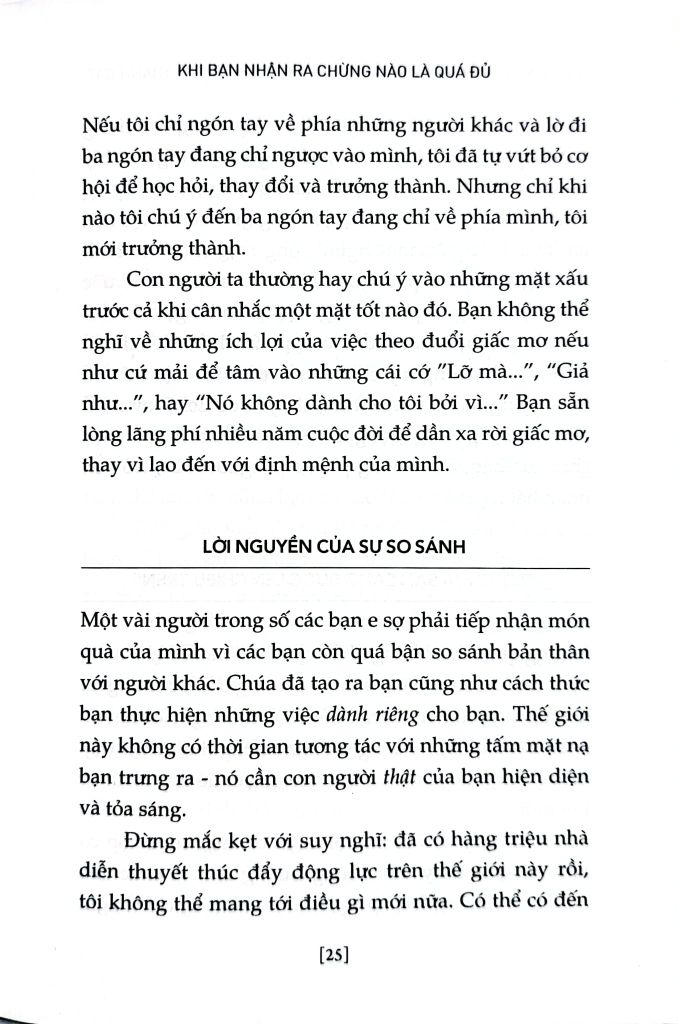 KHI BẠN NHẬN RA CHỪNG NÀO LÀ QUÁ ĐỦ

Nếu tôi chỉ ngón tay về phía những người khác và lờ đi ba ngón tay đang chỉ ngược vào mình, tôi đã tự vứt bỏ cơ hội để học hỏi, thay đổi và trưởng thành. Nhưng chỉ khi nào tôi chú ý đến ba ngón tay đang chỉ về phía mình, tôi mới trưởng thành.

Con người ta thường hay chú ý vào những mặt xấu trước cả khi cân nhắc một mặt tốt nào đó. Bạn không thể nghĩ về những ích lợi của việc theo đuổi giấc mơ nếu như cứ mải để tâm vào những cái cớ "Lỡ mà...", "Giả như...", hay "Nó không dành cho tôi bởi vì..." Bạn sẵn lòng lãng phí nhiều năm cuộc đời để dần xa rời giấc mơ, thay vì lao đến với định mệnh của mình.

LỜI NGUYỀN CỦA SỰ SO SÁNH

Một vài người trong số các bạn e sợ phải tiếp nhận món quà của mình vì các bạn còn quá bận so sánh bản thân với người khác. Chúa đã tạo ra bạn cũng như cách thức bạn thực hiện những việc dành riêng cho bạn. Thế giới này không có thời gian tương tác với những tấm mặt nạ bạn trưng ra - nó cần con người thật của bạn hiện diện và tỏa sáng.

Đừng mắc kẹt với suy nghĩ: đã có hàng triệu nhà diễn thuyết thúc đẩy động lực trên thế giới này rồi, tôi không thể mang tới điều gì mới nữa. Có thể có đến

[25]